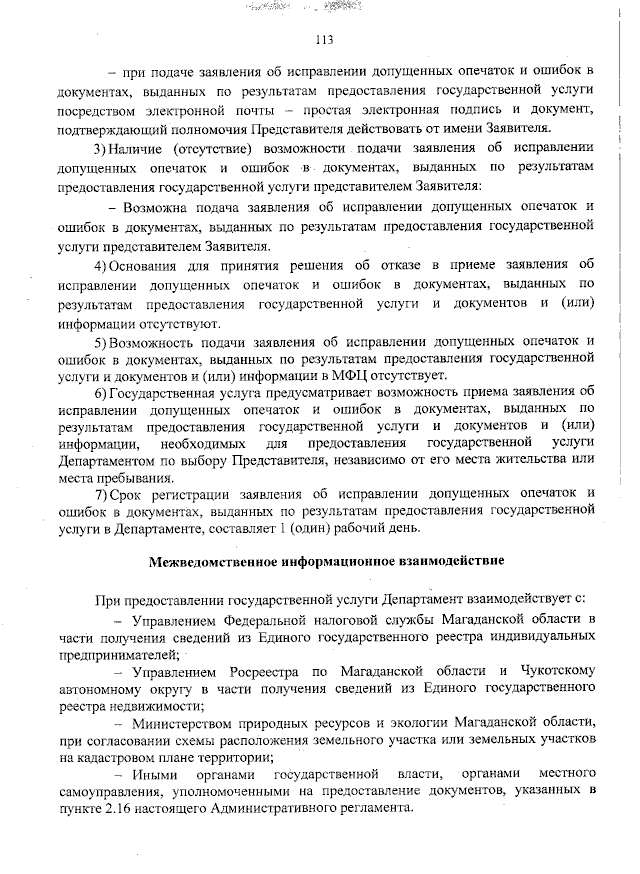 113

– при подаче заявления об исправлении допущенных опечаток и ошибок в документах, выданных по результатам предоставления государственной услуги посредством электронной почты – простая электронная подпись и документ, подтверждающий полномочия Представителя действовать от имени Заявителя.

3) Наличие (отсутствие) возможности подачи заявления об исправлении допущенных опечаток и ошибок в документах, выданных по результатам предоставления государственной услуги представителем Заявителя:

– Возможна подача заявления об исправлении допущенных опечаток и ошибок в документах, выданных по результатам предоставления государственной услуги представителем Заявителя.

4) Основания для принятия решения об отказе в приеме заявления об исправлении допущенных опечаток и ошибок в документах, выданных по результатам предоставления государственной услуги и документов и (или) информации отсутствуют.

5) Возможность подачи заявления об исправлении допущенных опечаток и ошибок в документах, выданных по результатам предоставления государственной услуги и документов и (или) информации в МФЦ отсутствует.

6) Государственная услуга предусматривает возможность приема заявления об исправлении допущенных опечаток и ошибок в документах, выданных по результатам предоставления государственной услуги и документов и (или) информации, необходимых для предоставления государственной услуги Департаментом по выбору Представителя, независимо от его места жительства или места пребывания.

7) Срок регистрации заявления об исправлении допущенных опечаток и ошибок в документах, выданных по результатам предоставления государственной услуги в Департаменте, составляет 1 (один) рабочий день.

Межведомственное информационное взаимодействие

При предоставлении государственной услуги Департамент взаимодействует с:

– Управлением Федеральной налоговой службы Магаданской области в части получения сведений из Единого государственного реестра индивидуальных предпринимателей;

– Управлением Росреестра по Магаданской области и Чукотскому автономному округу в части получения сведений из Единого государственного реестра недвижимости;

– Министерством природных ресурсов и экологии Магаданской области, при согласовании схемы расположения земельного участка или земельных участков на кадастровом плане территории;

– Иными органами государственной власти, органами местного самоуправления, уполномоченными на предоставление документов, указанных в пункте 2.16 настоящего Административного регламента.